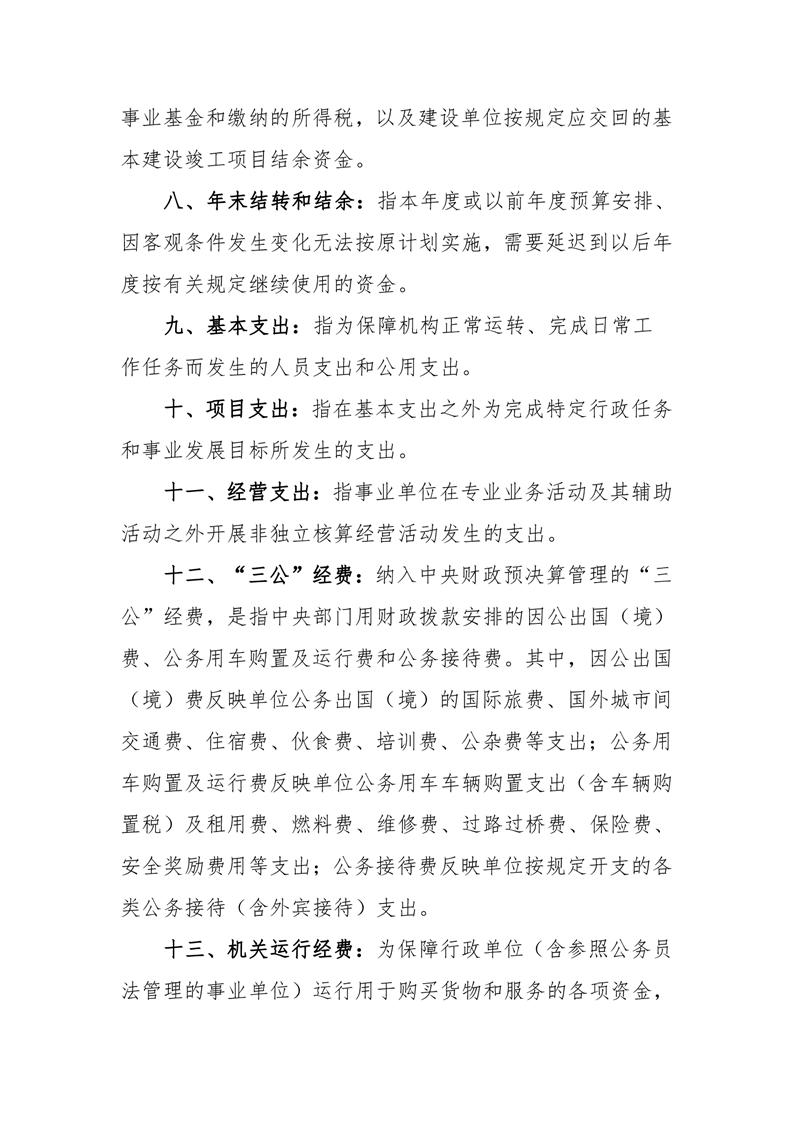 事业基金和缴纳的所得税，以及建设单位按规定应交回的基本建设竣工项目结余资金。

八、年末结转和结余：指本年度或以前年度预算安排、因客观条件发生变化无法按原计划实施，需要延迟到以后年度按有关规定继续使用的资金。

九、基本支出：指为保障机构正常运转、完成日常工作任务而发生的人员支出和公用支出。

十、项目支出：指在基本支出之外为完成特定行政任务和事业发展目标所发生的支出。

十一、经营支出：指事业单位在专业业务活动及其辅助活动之外开展非独立核算经营活动发生的支出。

十二、“三公”经费：纳入中央财政预决算管理的“三公”经费，是指中央部门用财政拨款安排的因公出国（境）费、公务用车购置及运行费和公务接待费。其中，因公出国（境）费反映单位公务出国（境）的国际旅费、国外城市间交通费、住宿费、伙食费、培训费、公杂费等支出；公务用车购置及运行费反映单位公务用车车辆购置支出（含车辆购置税）及租用费、燃料费、维修费、过路过桥费、保险费、安全奖励费用等支出；公务接待费反映单位按规定开支的各类公务接待（含外宾接待）支出。

十三、机关运行经费：为保障行政单位（含参照公务员法管理的事业单位）运行用于购买货物和服务的各项资金，